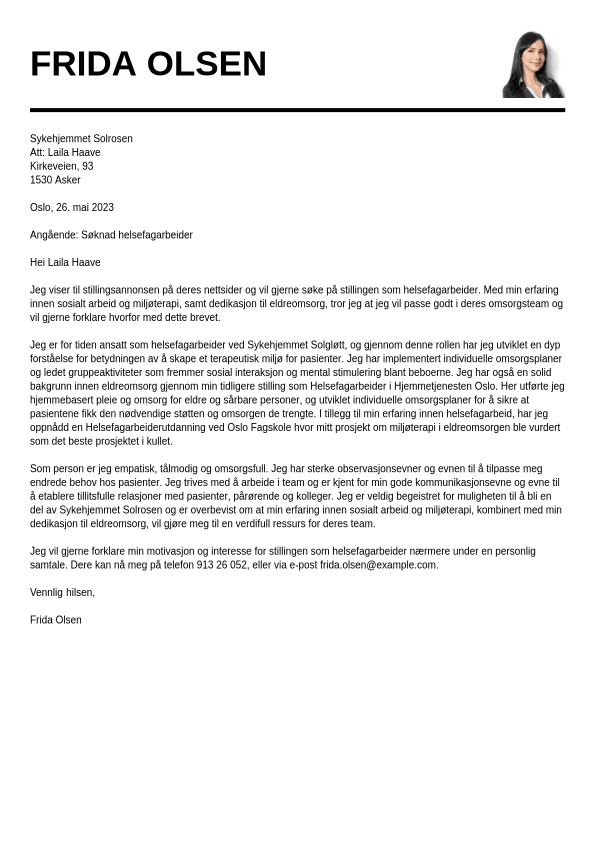 FRIDA OLSEN

Sykehjemmet Solrosen
Att: Laila Haave
Kirkeveien, 93
1530 Asker

Oslo, 26. mai 2023

Angående: Søknad helsefagarbeider

Hei Laila Haave

Jeg viser til stillingsannonsen på deres nettsider og vil gjerne søke på stillingen som helsefagarbeider. Med min erfaring innen sosialt arbeid og miljøterapi, samt dedikasjon til eldreomsorg, tror jeg at jeg vil passe godt i deres omsorgsteam og vil gjerne forklare hvorfor med dette brevet.

Jeg er for tiden ansatt som helsefagarbeider ved Sykehjemmet Solgløtt, og gjennom denne rollen har jeg utviklet en dyp forståelse for betydningen av å skape et terapeutisk miljø for pasienter. Jeg har implementert individuelle omsorgsplaner og ledet gruppeaktiviteter som fremmer sosial interaksjon og mental stimulering blant beboerne. Jeg har også en solid bakgrunn innen eldreomsorg gjennom min tidligere stilling som Helsefagarbeider i Hjemmetjenesten Oslo. Her utførte jeg hjemmebasert pleie og omsorg for eldre og sårbare personer, og utviklet individuelle omsorgsplaner for å sikre at pasientene fikk den nødvendige støtten og omsorgen de trengte. I tillegg til min erfaring innen helsefagarbeid, har jeg oppnådd en Helsefagarbeiderutdanning ved Oslo Fagskole hvor mitt prosjekt om miljøterapi i eldreomsorgen ble vurdert som det beste prosjektet i kullet.

Som person er jeg empatisk, tålmodig og omsorgsfull. Jeg har sterke observasjonsevner og evnen til å tilpasse meg endrede behov hos pasienter. Jeg trives med å arbeide i team og er kjent for min gode kommunikasjonsevne og evne til å etablere tillitsfulle relasjoner med pasienter, pårørende og kolleger. Jeg er veldig begeistret for muligheten til å bli en del av Sykehjemmet Solrosen og er overbevist om at min erfaring innen sosialt arbeid og miljøterapi, kombinert med min dedikasjon til eldreomsorg, vil gjøre meg til en verdifull ressurs for deres team.

Jeg vil gjerne forklare min motivasjon og interesse for stillingen som helsefagarbeider nærmere under en personlig samtale. Dere kan nå meg på telefon 913 26 052, eller via e-post frida.olsen@example.com.

Vennlig hilsen,

Frida Olsen